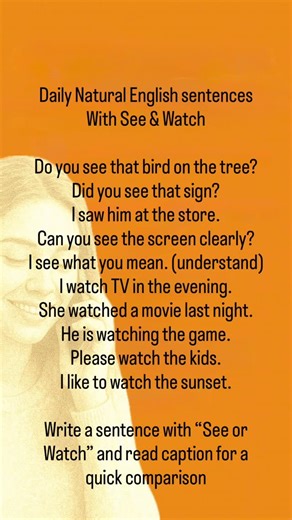 Daily Natural English sentences
With See & Watch

Do you see that bird on the tree?
Did you see that sign?
I saw him at the store.
Can you see the screen clearly?
I see what you mean. (understand)
I watch TV in the evening.
She watched a movie last night.
He is watching the game.
Please watch the kids.
I like to watch the sunset.

Write a sentence with “See or Watch” and read caption for a quick comparison